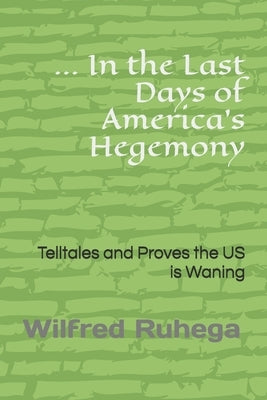 ... In the Last Days of America's Hegemony

Telltales and Proves the US is Waning

Wilfred Ruhega